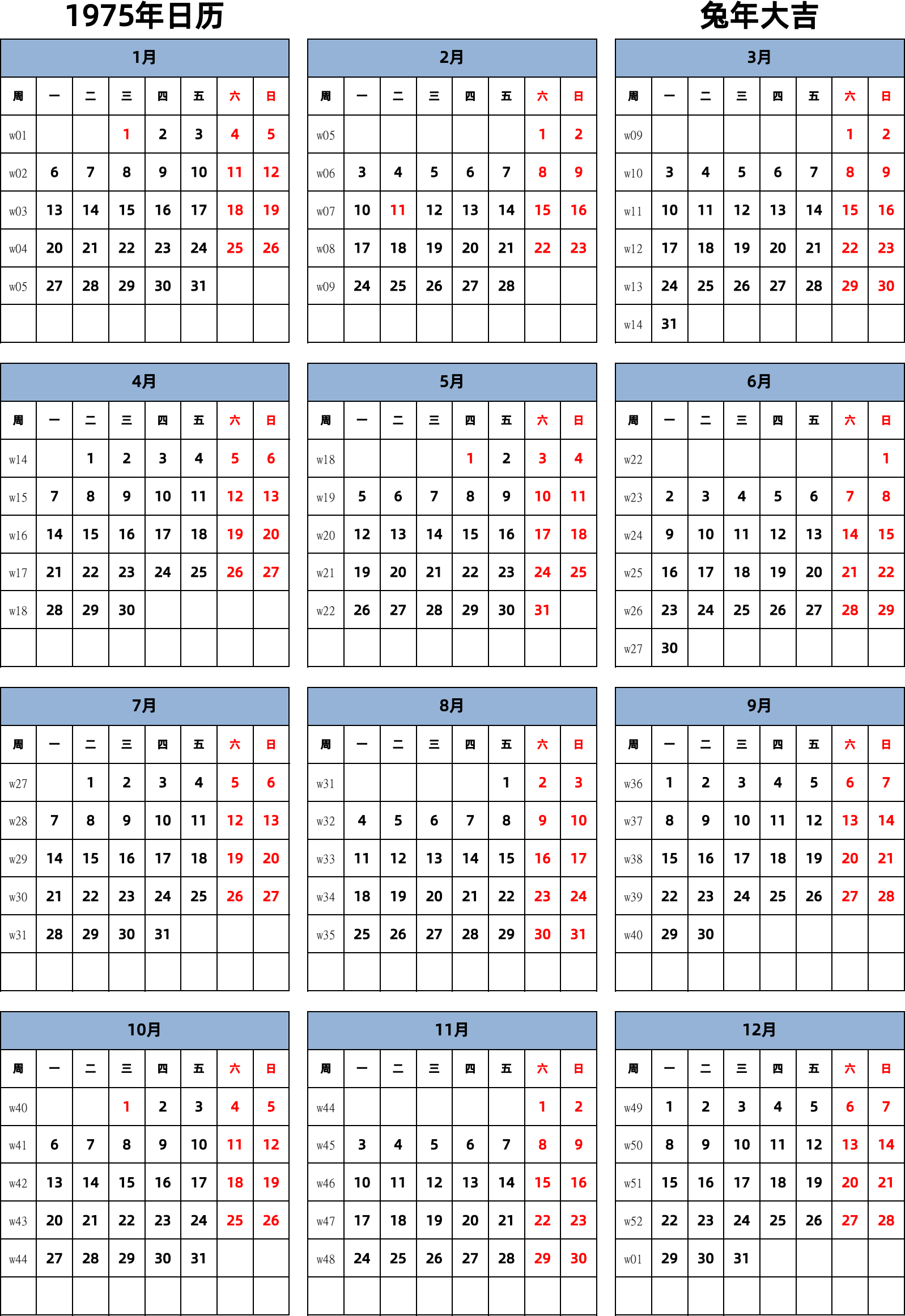 1975年日历

兔年大吉

1月

| 周 | 一 | 二 | 三 | 四 | 五 | 六 | 日 |
|---|---|---|---|---|---|---|---|
| w01 | | | 1 | 2 | 3 | 4 | 5 |
| w02 | 6 | 7 | 8 | 9 | 10 | 11 | 12 |
| w03 | 13 | 14 | 15 | 16 | 17 | 18 | 19 |
| w04 | 20 | 21 | 22 | 23 | 24 | 25 | 26 |
| w05 | 27 | 28 | 29 | 30 | 31 | | |
| | | | | | | | |

2月

| 周 | 一 | 二 | 三 | 四 | 五 | 六 | 日 |
|---|---|---|---|---|---|---|---|
| w05 | | | | | | 1 | 2 |
| w06 | 3 | 4 | 5 | 6 | 7 | 8 | 9 |
| w07 | 10 | 11 | 12 | 13 | 14 | 15 | 16 |
| w08 | 17 | 18 | 19 | 20 | 21 | 22 | 23 |
| w09 | 24 | 25 | 26 | 27 | 28 | | |
| | | | | | | | |

3月

| 周 | 一 | 二 | 三 | 四 | 五 | 六 | 日 |
|---|---|---|---|---|---|---|---|
| w09 | | | | | | 1 | 2 |
| w10 | 3 | 4 | 5 | 6 | 7 | 8 | 9 |
| w11 | 10 | 11 | 12 | 13 | 14 | 15 | 16 |
| w12 | 17 | 18 | 19 | 20 | 21 | 22 | 23 |
| w13 | 24 | 25 | 26 | 27 | 28 | 29 | 30 |
| w14 | 31 | | | | | | |

4月

| 周 | 一 | 二 | 三 | 四 | 五 | 六 | 日 |
|---|---|---|---|---|---|---|---|
| w14 | | 1 | 2 | 3 | 4 | 5 | 6 |
| w15 | 7 | 8 | 9 | 10 | 11 | 12 | 13 |
| w16 | 14 | 15 | 16 | 17 | 18 | 19 | 20 |
| w17 | 21 | 22 | 23 | 24 | 25 | 26 | 27 |
| w18 | 28 | 29 | 30 | | | | |
| | | | | | | | |

5月

| 周 | 一 | 二 | 三 | 四 | 五 | 六 | 日 |
|---|---|---|---|---|---|---|---|
| w18 | | | | 1 | 2 | 3 | 4 |
| w19 | 5 | 6 | 7 | 8 | 9 | 10 | 11 |
| w20 | 12 | 13 | 14 | 15 | 16 | 17 | 18 |
| w21 | 19 | 20 | 21 | 22 | 23 | 24 | 25 |
| w22 | 26 | 27 | 28 | 29 | 30 | 31 | |
| | | | | | | | |

6月

| 周 | 一 | 二 | 三 | 四 | 五 | 六 | 日 |
|---|---|---|---|---|---|---|---|
| w22 | | | | | | | 1 |
| w23 | 2 | 3 | 4 | 5 | 6 | 7 | 8 |
| w24 | 9 | 10 | 11 | 12 | 13 | 14 | 15 |
| w25 | 16 | 17 | 18 | 19 | 20 | 21 | 22 |
| w26 | 23 | 24 | 25 | 26 | 27 | 28 | 29 |
| w27 | 30 | | | | | | |

7月

| 周 | 一 | 二 | 三 | 四 | 五 | 六 | 日 |
|---|---|---|---|---|---|---|---|
| w27 | | 1 | 2 | 3 | 4 | 5 | 6 |
| w28 | 7 | 8 | 9 | 10 | 11 | 12 | 13 |
| w29 | 14 | 15 | 16 | 17 | 18 | 19 | 20 |
| w30 | 21 | 22 | 23 | 24 | 25 | 26 | 27 |
| w31 | 28 | 29 | 30 | 31 | | | |
| | | | | | | | |

8月

| 周 | 一 | 二 | 三 | 四 | 五 | 六 | 日 |
|---|---|---|---|---|---|---|---|
| w31 | | | | | 1 | 2 | 3 |
| w32 | 4 | 5 | 6 | 7 | 8 | 9 | 10 |
| w33 | 11 | 12 | 13 | 14 | 15 | 16 | 17 |
| w34 | 18 | 19 | 20 | 21 | 22 | 23 | 24 |
| w35 | 25 | 26 | 27 | 28 | 29 | 30 | 31 |
| | | | | | | | |

9月

| 周 | 一 | 二 | 三 | 四 | 五 | 六 | 日 |
|---|---|---|---|---|---|---|---|
| w36 | 1 | 2 | 3 | 4 | 5 | 6 | 7 |
| w37 | 8 | 9 | 10 | 11 | 12 | 13 | 14 |
| w38 | 15 | 16 | 17 | 18 | 19 | 20 | 21 |
| w39 | 22 | 23 | 24 | 25 | 26 | 27 | 28 |
| w40 | 29 | 30 | | | | | |
| | | | | | | | |

10月

| 周 | 一 | 二 | 三 | 四 | 五 | 六 | 日 |
|---|---|---|---|---|---|---|---|
| w40 | | | 1 | 2 | 3 | 4 | 5 |
| w41 | 6 | 7 | 8 | 9 | 10 | 11 | 12 |
| w42 | 13 | 14 | 15 | 16 | 17 | 18 | 19 |
| w43 | 20 | 21 | 22 | 23 | 24 | 25 | 26 |
| w44 | 27 | 28 | 29 | 30 | 31 | | |
| | | | | | | | |

11月

| 周 | 一 | 二 | 三 | 四 | 五 | 六 | 日 |
|---|---|---|---|---|---|---|---|
| w44 | | | | | | 1 | 2 |
| w45 | 3 | 4 | 5 | 6 | 7 | 8 | 9 |
| w46 | 10 | 11 | 12 | 13 | 14 | 15 | 16 |
| w47 | 17 | 18 | 19 | 20 | 21 | 22 | 23 |
| w48 | 24 | 25 | 26 | 27 | 28 | 29 | 30 |
| | | | | | | | |

12月

| 周 | 一 | 二 | 三 | 四 | 五 | 六 | 日 |
|---|---|---|---|---|---|---|---|
| w49 | 1 | 2 | 3 | 4 | 5 | 6 | 7 |
| w50 | 8 | 9 | 10 | 11 | 12 | 13 | 14 |
| w51 | 15 | 16 | 17 | 18 | 19 | 20 | 21 |
| w52 | 22 | 23 | 24 | 25 | 26 | 27 | 28 |
| w01 | 29 | 30 | 31 | | | | |
| | | | | | | | |